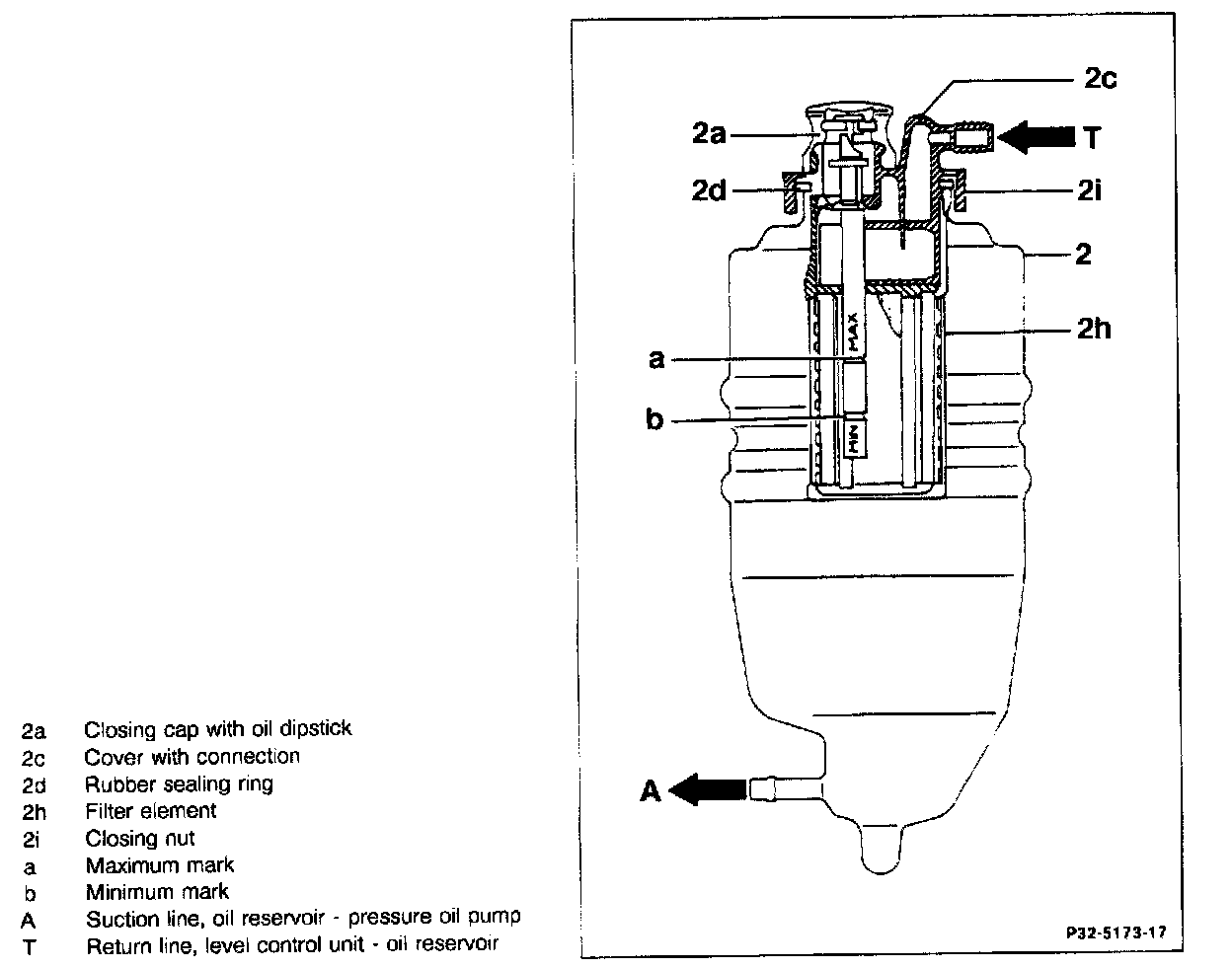 2c
2a
T
2d
2i
2
2h
MAX
a
b
MIN
A
P32-5173-17

2a Closing cap with oil dipstick
2c Cover with connection
2d Rubber sealing ring
2h Filter element
2i Closing nut
a Maximum mark
b Minimum mark
A Suction line, oil reservoir - pressure oil pump
T Return line, level control unit - oil reservoir